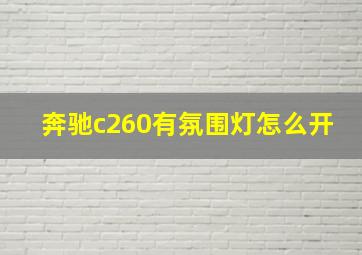 奔驰c260有氛围灯怎么开